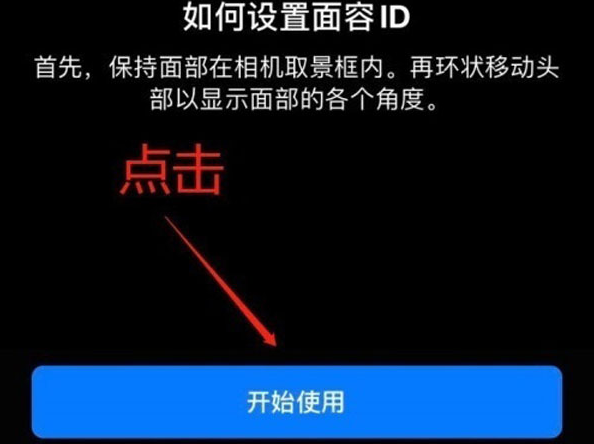 如何设置面容 ID

首先，保持面部在相机取景框内。再环状移动头部以显示面部的各个角度。

点击

开始使用